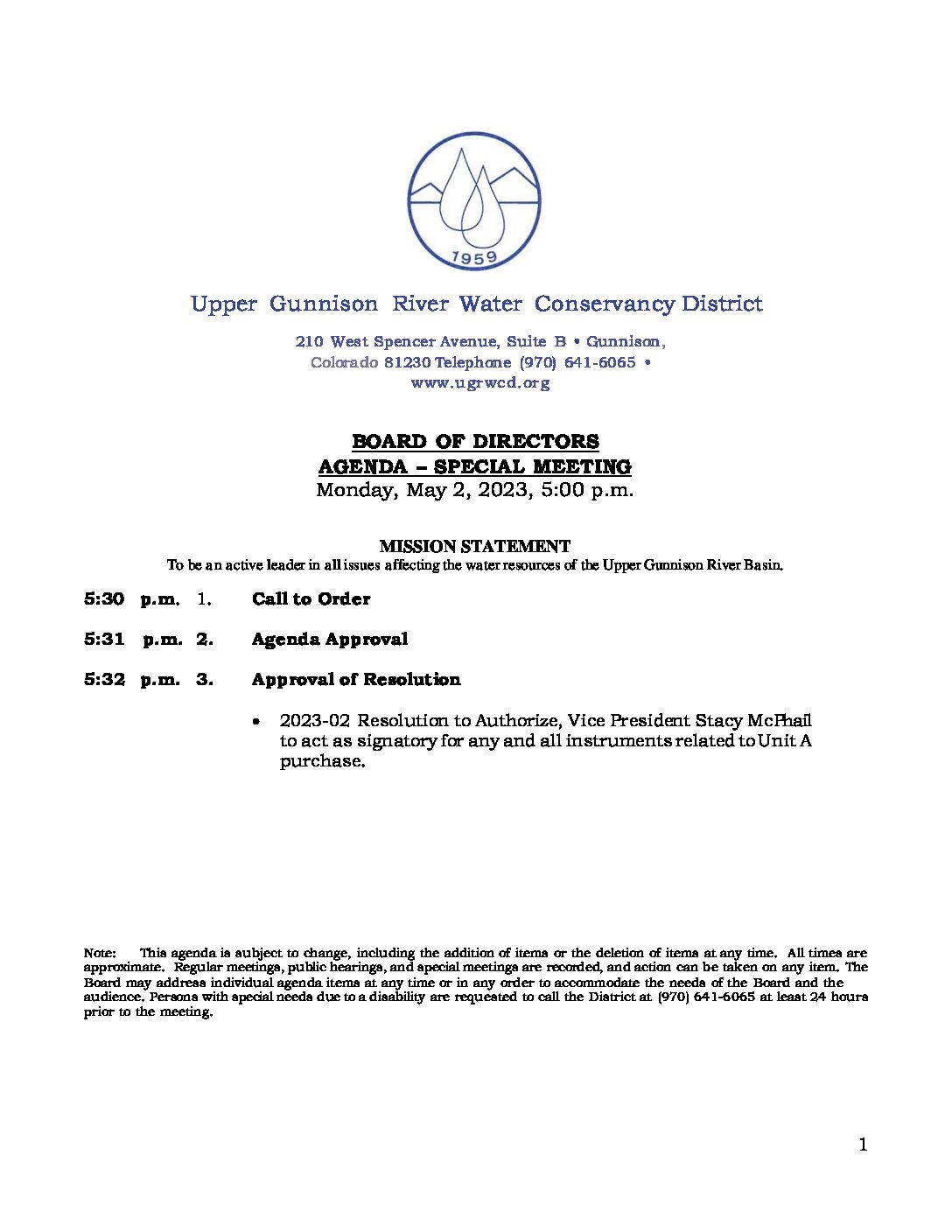 1959

Upper Gunnison River Water Conservancy District

210 West Spencer Avenue, Suite B • Gunnison, Colorado 81230 Telephone (970) 641-6065 • www.ugrwcd.org

BOARD OF DIRECTORS
AGENDA – SPECIAL MEETING
Monday, May 2, 2023, 5:00 p.m.

MISSION STATEMENT
To be an active leader in all issues affecting the water resources of the Upper Gunnison River Basin.

5:30 p.m. 1. Call to Order

5:31 p.m. 2. Agenda Approval

5:32 p.m. 3. Approval of Resolution

• 2023-02 Resolution to Authorize, Vice President Stacy McPhail to act as signatory for any and all instruments related to Unit A purchase.

Note: This agenda is subject to change, including the addition of items or the deletion of items at any time. All times are approximate. Regular meetings, public hearings, and special meetings are recorded, and action can be taken on any item. The Board may address individual agenda items at any time or in any order to accommodate the needs of the Board and the audience. Persons with special needs due to a disability are requested to call the District at (970) 641-6065 at least 24 hours prior to the meeting.

1